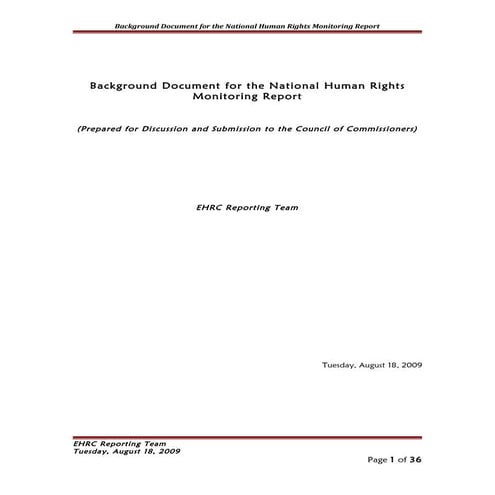 Background Document for the National Human Rights Monitoring Report

Background Document for the National Human Rights Monitoring Report

(Prepared for Discussion and Submission to the Council of Commissioners)

EHRC Reporting Team

Tuesday, August 18, 2009

EHRC Reporting Team
Tuesday, August 18, 2009

Page 1 of 36